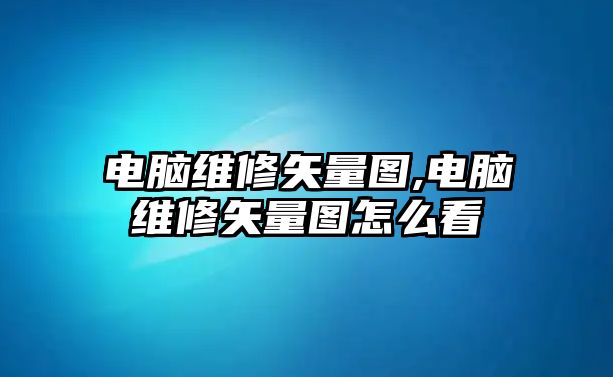 电脑维修矢量图,电脑维修矢量图怎么看